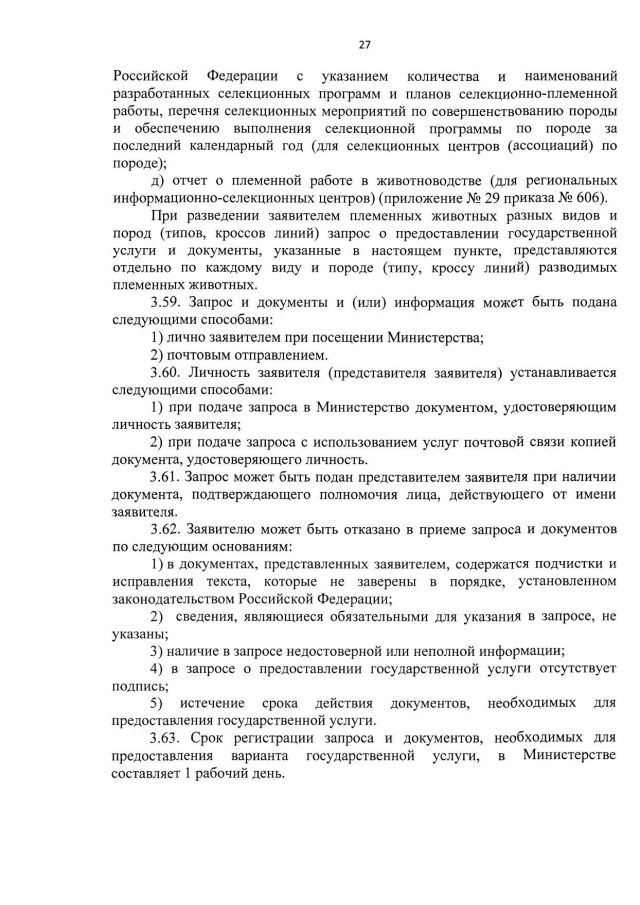 27

Российской Федерации с указанием количества и наименований разработанных селекционных программ и планов селекционно-племенной работы, перечня селекционных мероприятий по совершенствованию породы и обеспечению выполнения селекционной программы по породе за последний календарный год (для селекционных центров (ассоциаций) по породе);

д) отчет о племенной работе в животноводстве (для региональных информационно-селекционных центров) (приложение № 29 приказа № 606).

При разведении заявителем племенных животных разных видов и пород (типов, кроссов линий) запрос о предоставлении государственной услуги и документы, указанные в настоящем пункте, представляются отдельно по каждому виду и породе (типу, кроссу линий) разводимых племенных животных.

3.59. Запрос и документы и (или) информация может быть подана следующими способами:

1) лично заявителем при посещении Министерства;

2) почтовым отправлением.

3.60. Личность заявителя (представителя заявителя) устанавливается следующими способами:

1) при подаче запроса в Министерство документом, удостоверяющим личность заявителя;

2) при подаче запроса с использованием услуг почтовой связи копией документа, удостоверяющего личность.

3.61. Запрос может быть подан представителем заявителя при наличии документа, подтверждающего полномочия лица, действующего от имени заявителя.

3.62. Заявителю может быть отказано в приеме запроса и документов по следующим основаниям:

1) в документах, представленных заявителем, содержатся подчистки и исправления текста, которые не заверены в порядке, установленном законодательством Российской Федерации;

2) сведения, являющиеся обязательными для указания в запросе, не указаны;

3) наличие в запросе недостоверной или неполной информации;

4) в запросе о предоставлении государственной услуги отсутствует подпись;

5) истечение срока действия документов, необходимых для предоставления государственной услуги.

3.63. Срок регистрации запроса и документов, необходимых для предоставления варианта государственной услуги, в Министерстве составляет 1 рабочий день.